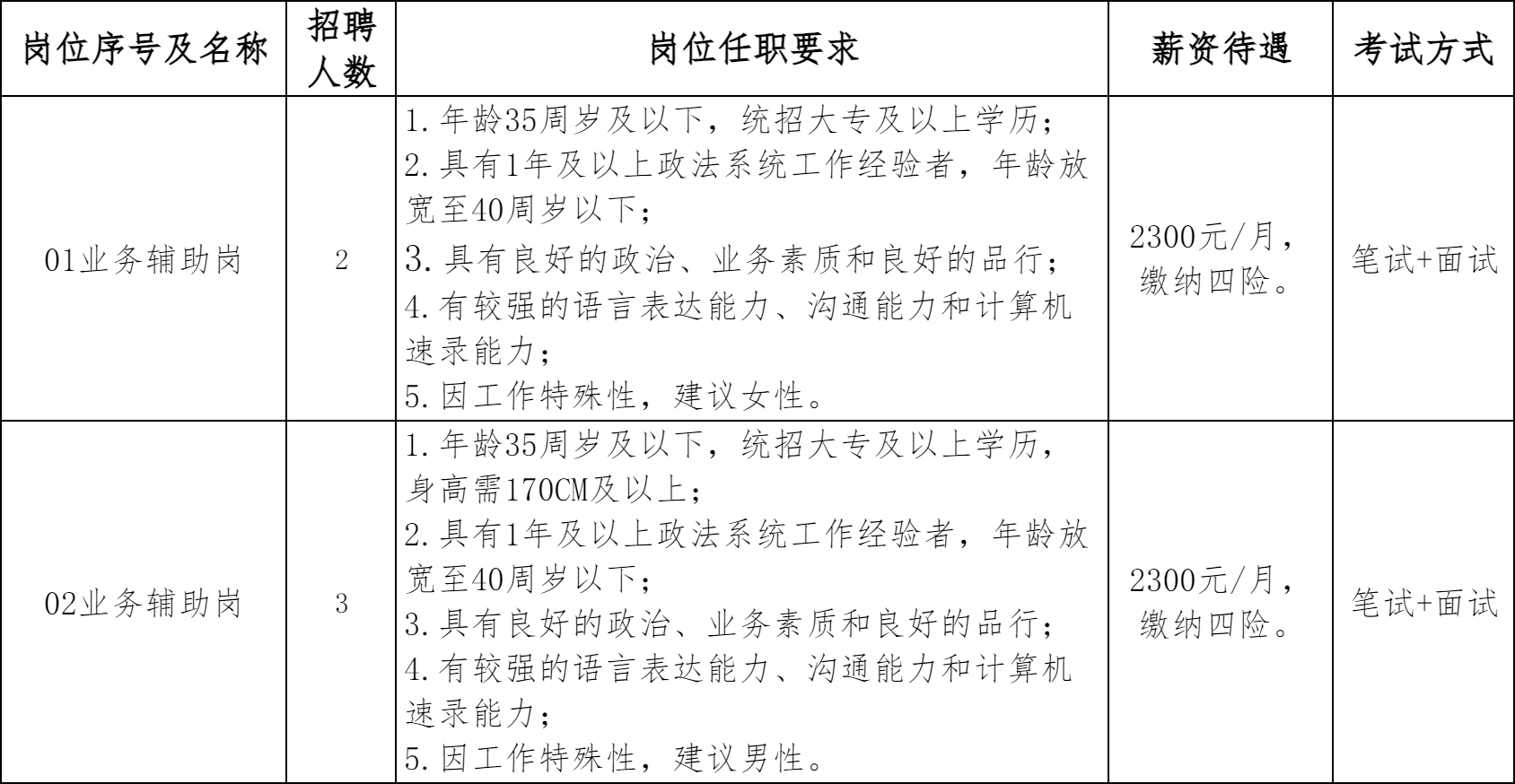 | 岗位序号及名称 | 招聘人数 | 岗位任职要求 | 薪资待遇 | 考试方式 |
|---|---|---|---|---|
| 01业务辅助岗 | 2 | 1.年龄35周岁及以下，统招大专及以上学历；<br>2.具有1年及以上政法系统工作经验者，年龄放宽至40周岁以下；<br>3.具有良好的政治、业务素质和良好的品行；<br>4.有较强的语言表达能力、沟通能力和计算机速录能力；<br>5.因工作特殊性，建议女性。 | 2300元/月，缴纳四险。 | 笔试+面试 |
| 02业务辅助岗 | 3 | 1.年龄35周岁及以下，统招大专及以上学历，身高需170CM及以上；<br>2.具有1年及以上政法系统工作经验者，年龄放宽至40周岁以下；<br>3.具有良好的政治、业务素质和良好的品行；<br>4.有较强的语言表达能力、沟通能力和计算机速录能力；<br>5.因工作特殊性，建议男性。 | 2300元/月，缴纳四险。 | 笔试+面试 |